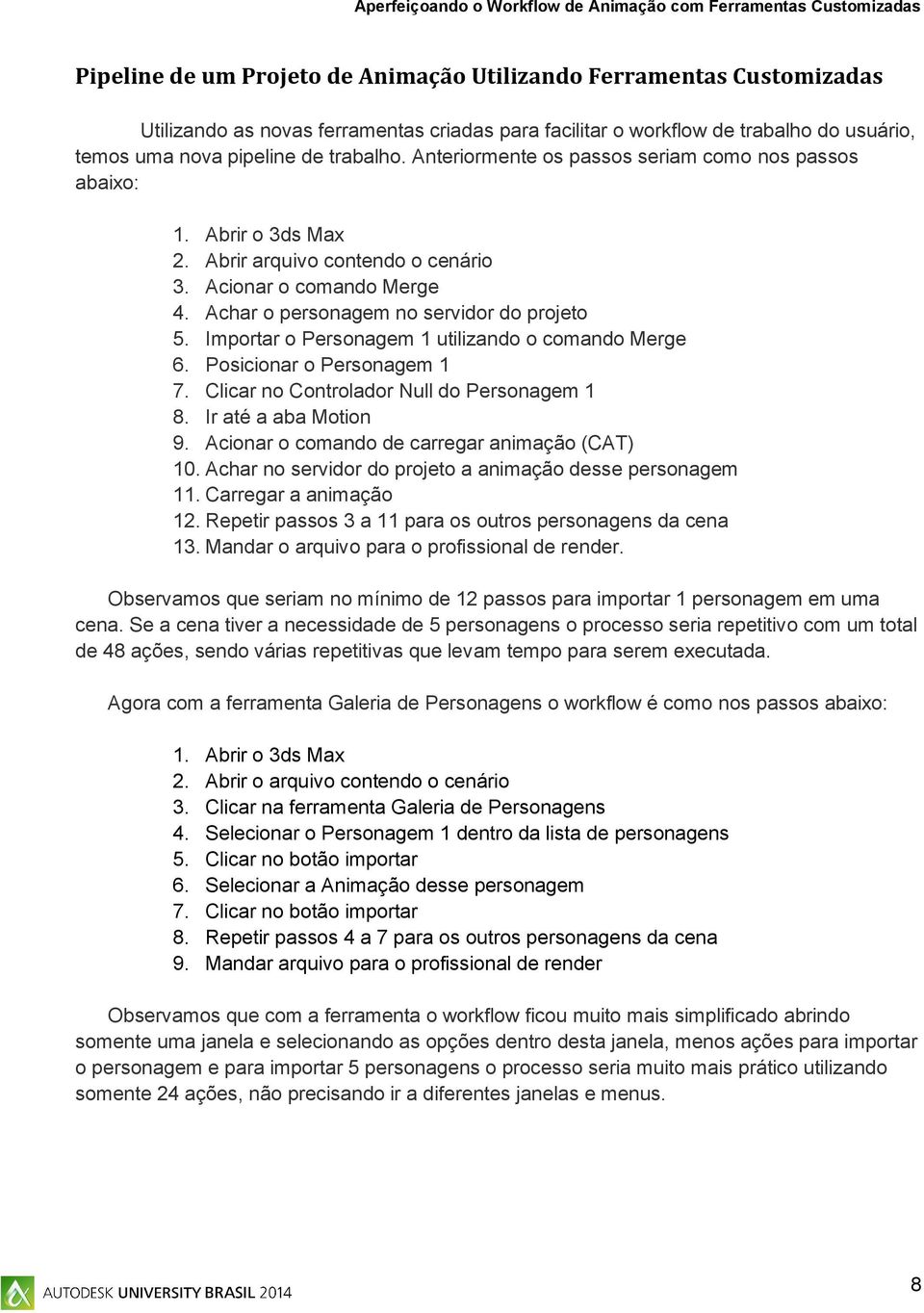 Aperfeiçoando o Workflow de Animação com Ferramentas Customizadas

Pipeline de um Projeto de Animação Utilizando Ferramentas Customizadas

Utilizando as novas ferramentas criadas para facilitar o workflow de trabalho do usuário, temos uma nova pipeline de trabalho. Anteriormente os passos seriam como nos passos abaixo:

1. Abrir o 3ds Max
2. Abrir arquivo contendo o cenário
3. Acionar o comando Merge
4. Achar o personagem no servidor do projeto
5. Importar o Personagem 1 utilizando o comando Merge
6. Posicionar o Personagem 1
7. Clicar no Controlador Null do Personagem 1
8. Ir até a aba Motion
9. Acionar o comando de carregar animação (CAT)
10. Achar no servidor do projeto a animação desse personagem
11. Carregar a animação
12. Repetir passos 3 a 11 para os outros personagens da cena
13. Mandar o arquivo para o profissional de render.

Observamos que seriam no mínimo de 12 passos para importar 1 personagem em uma cena. Se a cena tiver a necessidade de 5 personagens o processo seria repetitivo com um total de 48 ações, sendo várias repetitivas que levam tempo para serem executada.

Agora com a ferramenta Galeria de Personagens o workflow é como nos passos abaixo:

1. Abrir o 3ds Max
2. Abrir o arquivo contendo o cenário
3. Clicar na ferramenta Galeria de Personagens
4. Selecionar o Personagem 1 dentro da lista de personagens
5. Clicar no botão importar
6. Selecionar a Animação desse personagem
7. Clicar no botão importar
8. Repetir passos 4 a 7 para os outros personagens da cena
9. Mandar arquivo para o profissional de render

Observamos que com a ferramenta o workflow ficou muito mais simplificado abrindo somente uma janela e selecionando as opções dentro desta janela, menos ações para importar o personagem e para importar 5 personagens o processo seria muito mais prático utilizando somente 24 ações, não precisando ir a diferentes janelas e menus.

AUTODESK UNIVERSITY BRASIL 2014

8